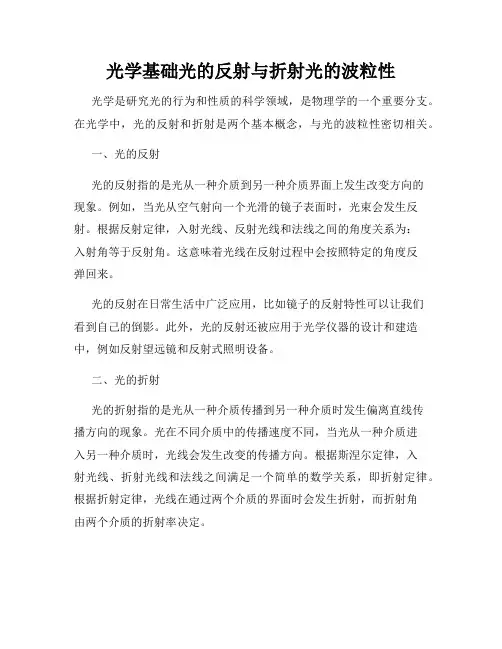 光学基础光的反射与折射光的波粒性

光学是研究光的行为和性质的科学领域，是物理学的一个重要分支。在光学中，光的反射和折射是两个基本概念，与光的波粒性密切相关。

一、光的反射

光的反射指的是光从一种介质到另一种介质界面上发生改变方向的现象。例如，当光从空气射向一个光滑的镜子表面时，光束会发生反射。根据反射定律，入射光线、反射光线和法线之间的角度关系为：入射角等于反射角。这意味着光线在反射过程中会按照特定的角度反弹回来。

光的反射在日常生活中广泛应用，比如镜子的反射特性可以让我们看到自己的倒影。此外，光的反射还被应用于光学仪器的设计和建造中，例如反射望远镜和反射式照明设备。

二、光的折射

光的折射指的是光从一种介质传播到另一种介质时发生偏离直线传播方向的现象。光在不同介质中的传播速度不同，当光从一种介质进入另一种介质时，光线会发生改变的传播方向。根据斯涅尔定律，入射光线、折射光线和法线之间满足一个简单的数学关系，即折射定律。根据折射定律，光线在通过两个介质的界面时会发生折射，而折射角由两个介质的折射率决定。